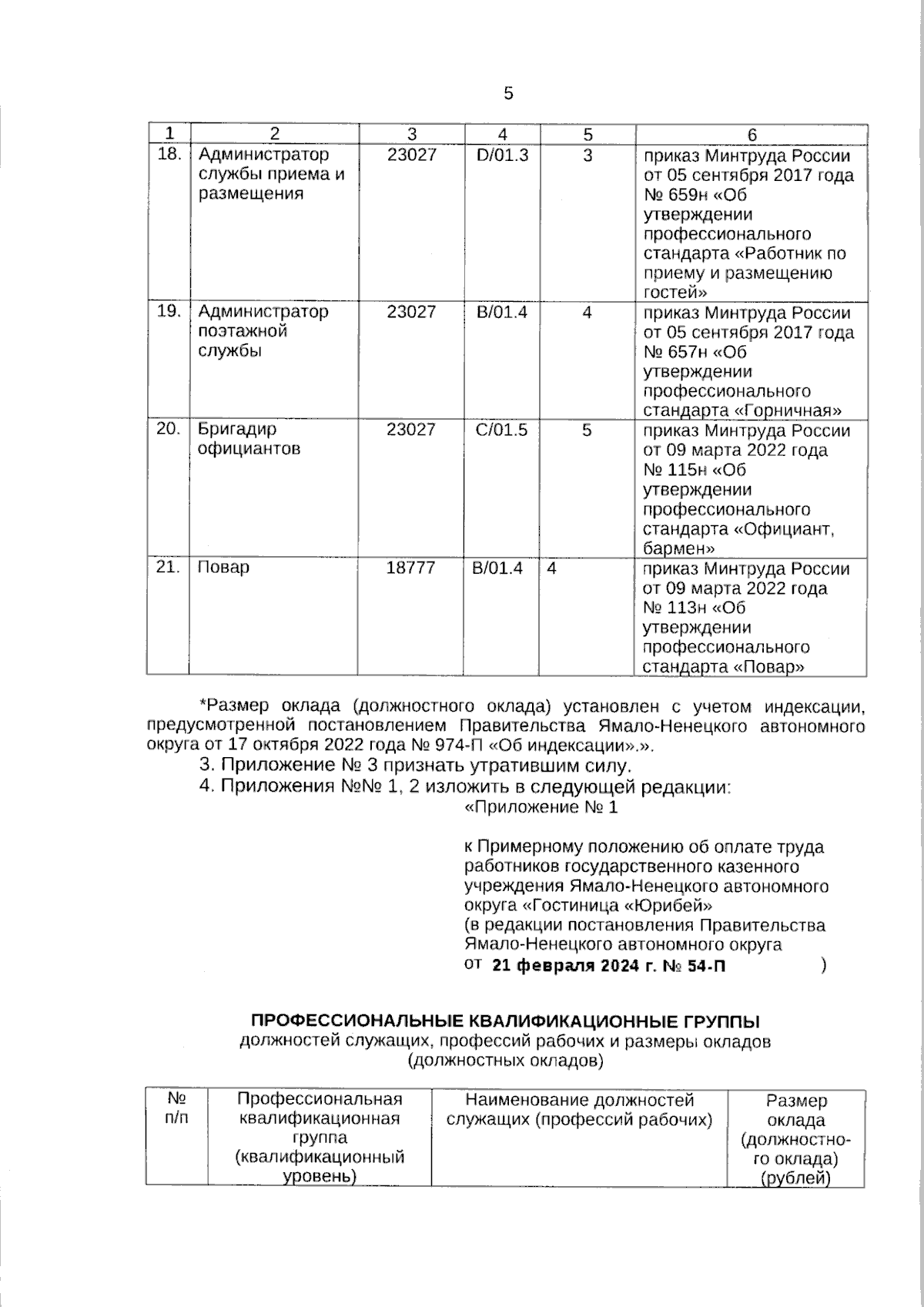 5

| 1 | 2 | 3 | 4 | 5 | 6 |
|---|---|---|---|---|---|
| 18. | Администратор службы приема и размещения | 23027 | D/01.3 | 3 | приказ Минтруда России от 05 сентября 2017 года № 659н «Об утверждении профессионального стандарта «Работник по приему и размещению гостей» |
| 19. | Администратор поэтажной службы | 23027 | B/01.4 | 4 | приказ Минтруда России от 05 сентября 2017 года № 657н «Об утверждении профессионального стандарта «Горничная» |
| 20. | Бригадир официантов | 23027 | C/01.5 | 5 | приказ Минтруда России от 09 марта 2022 года № 115н «Об утверждении профессионального стандарта «Официант, бармен» |
| 21. | Повар | 18777 | B/01.4 | 4 | приказ Минтруда России от 09 марта 2022 года № 113н «Об утверждении профессионального стандарта «Повар» |

*Размер оклада (должностного оклада) установлен с учетом индексации, предусмотренной постановлением Правительства Ямало-Ненецкого автономного округа от 17 октября 2022 года № 974-П «Об индексации».».

3. Приложение № 3 признать утратившим силу.

4. Приложения №№ 1, 2 изложить в следующей редакции:

«Приложение № 1

к Примерному положению об оплате труда работников государственного казенного учреждения Ямало-Ненецкого автономного округа «Гостиница «Юрибей»
(в редакции постановления Правительства Ямало-Ненецкого автономного округа
от 21 февраля 2024 г. № 54-П )

ПРОФЕССИОНАЛЬНЫЕ КВАЛИФИКАЦИОННЫЕ ГРУППЫ
должностей служащих, профессий рабочих и размеры окладов (должностных окладов)

| № п/п | Профессиональная квалификационная группа (квалификационный уровень) | Наименование должностей служащих (профессий рабочих) | Размер оклада (должностного оклада) (рублей) |
|---|---|---|---|